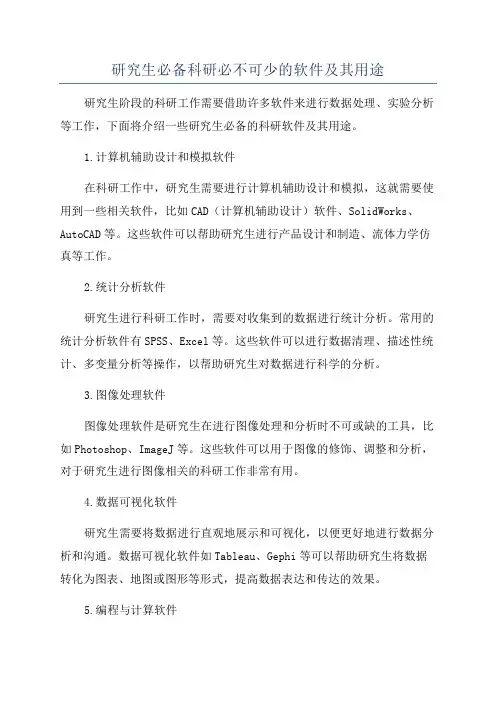 研究生必备科研必不可少的软件及其用途

研究生阶段的科研工作需要借助许多软件来进行数据处理、实验分析等工作，下面将介绍一些研究生必备的科研软件及其用途。

1.计算机辅助设计和模拟软件

在科研工作中，研究生需要进行计算机辅助设计和模拟，这就需要使用到一些相关软件，比如CAD（计算机辅助设计）软件、SolidWorks、AutoCAD等。这些软件可以帮助研究生进行产品设计和制造、流体力学仿真等工作。

2.统计分析软件

研究生进行科研工作时，需要对收集到的数据进行统计分析。常用的统计分析软件有SPSS、Excel等。这些软件可以进行数据清理、描述性统计、多变量分析等操作，以帮助研究生对数据进行科学的分析。

3.图像处理软件

图像处理软件是研究生在进行图像处理和分析时不可或缺的工具，比如Photoshop、ImageJ等。这些软件可以用于图像的修饰、调整和分析，对于研究生进行图像相关的科研工作非常有用。

4.数据可视化软件

研究生需要将数据进行直观地展示和可视化，以便更好地进行数据分析和沟通。数据可视化软件如Tableau、Gephi等可以帮助研究生将数据转化为图表、地图或图形等形式，提高数据表达和传达的效果。

5.编程与计算软件